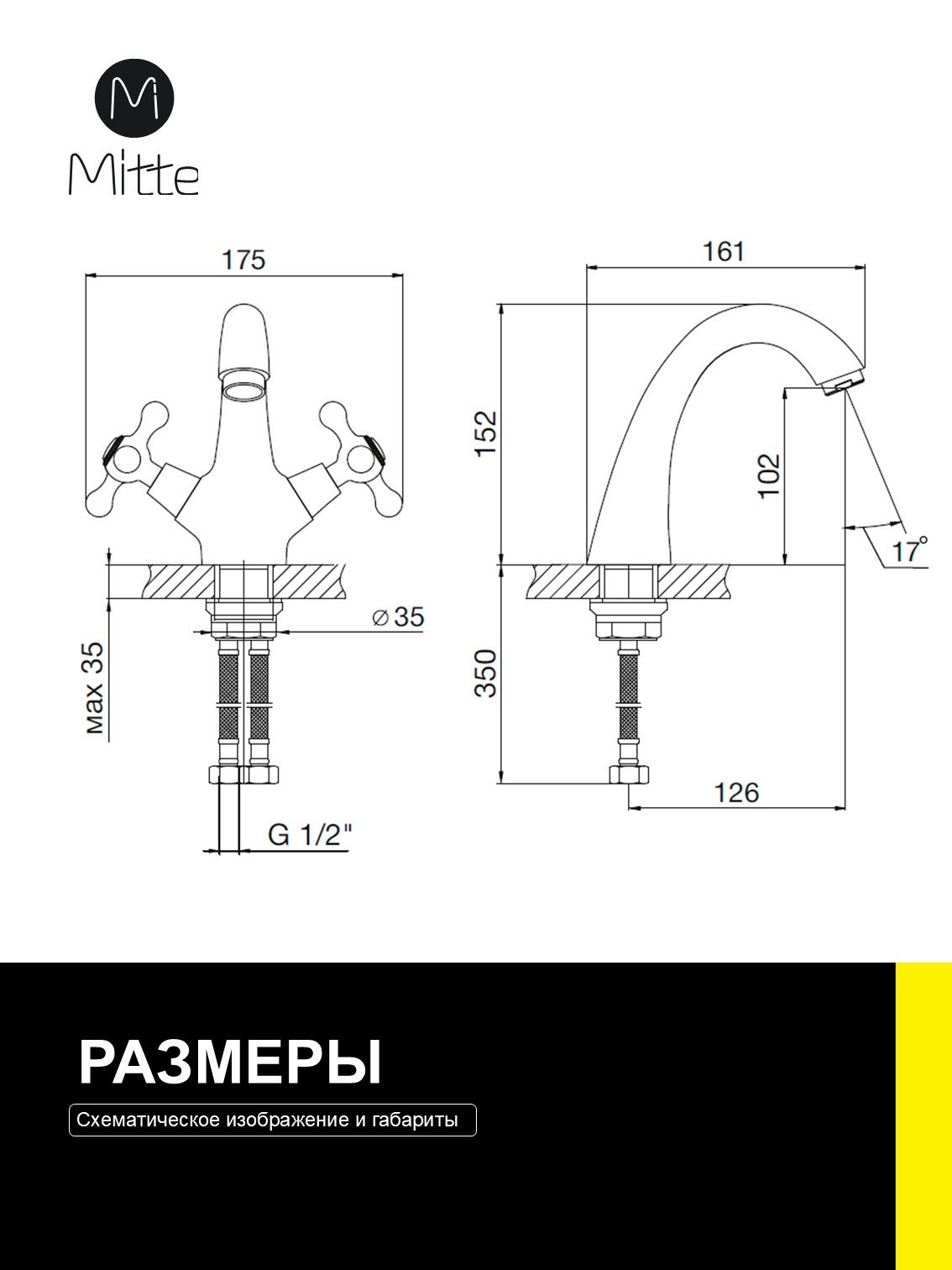 Mi
Mitte

175

max 35

⌀35

G 1/2"

161

152

102

17°

350

126

РАЗМЕРЫ

Схематическое изображение и габариты